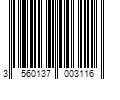 3 560137 003116